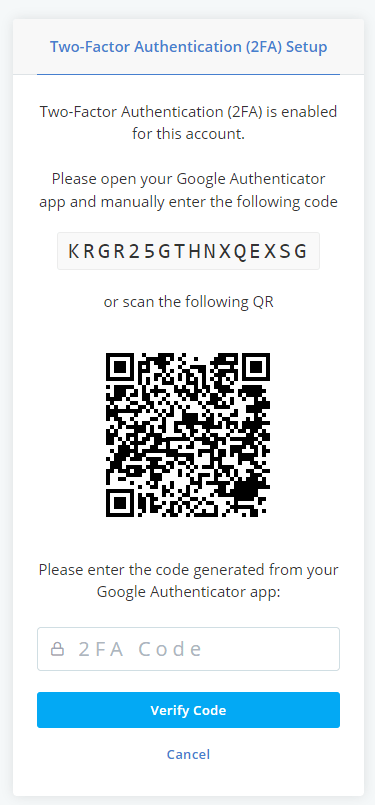 Two-Factor Authentication (2FA) Setup

Two-Factor Authentication (2FA) is enabled for this account.

Please open your Google Authenticator app and manually enter the following code

KRGR25GTHNXQEXSG

or scan the following QR

Please enter the code generated from your Google Authenticator app:

2FA Code

Verify Code

Cancel